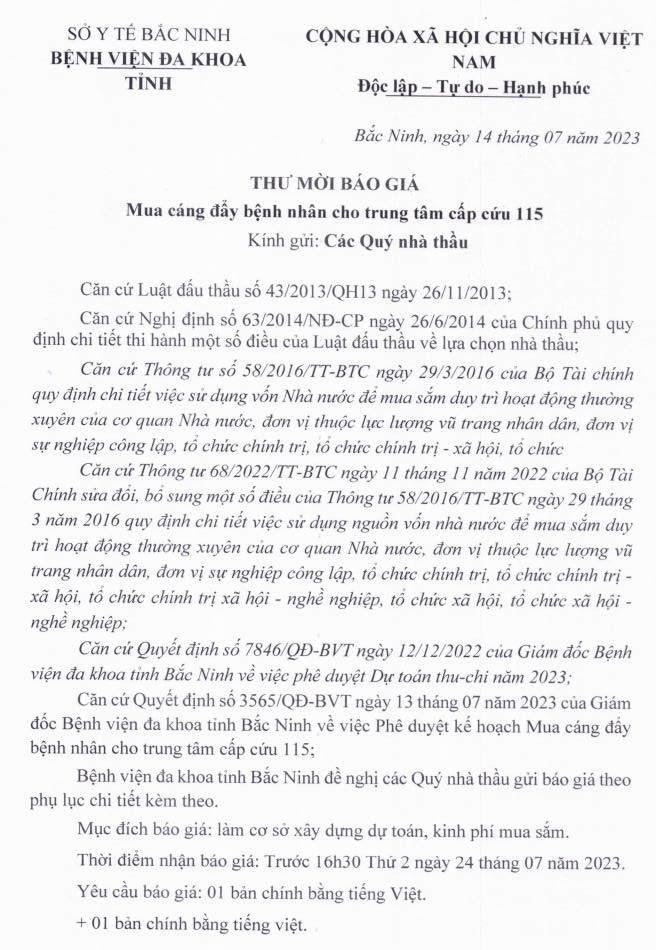 SỞ Y TẾ BẮC NINH
BỆNH VIỆN ĐA KHOA TỈNH

CỘNG HÒA XÃ HỘI CHỦ NGHĨA VIỆT NAM
Độc lập – Tự do – Hạnh phúc

Bắc Ninh, ngày 14 tháng 07 năm 2023

THƯ MỜI BÁO GIÁ
Mua cáng đẩy bệnh nhân cho trung tâm cấp cứu 115
Kính gửi: Các Quý nhà thầu

Căn cứ Luật đấu thầu số 43/2013/QH13 ngày 26/11/2013;

Căn cứ Nghị định số 63/2014/NĐ-CP ngày 26/6/2014 của Chính phủ quy định chi tiết thi hành một số điều của Luật đấu thầu về lựa chọn nhà thầu;

Căn cứ Thông tư số 58/2016/TT-BTC ngày 29/3/2016 của Bộ Tài chính quy định chi tiết việc sử dụng vốn Nhà nước để mua sắm duy trì hoạt động thường xuyên của cơ quan Nhà nước, đơn vị thuộc lực lượng vũ trang nhân dân, đơn vị sự nghiệp công lập, tổ chức chính trị, tổ chức chính trị - xã hội, tổ chức

Căn cứ Thông tư 68/2022/TT-BTC ngày 11 tháng 11 năm 2022 của Bộ Tài Chính sửa đổi, bổ sung một số điều của Thông tư 58/2016/TT-BTC ngày 29 tháng 3 năm 2016 quy định chi tiết việc sử dụng nguồn vốn nhà nước để mua sắm duy trì hoạt động thường xuyên của cơ quan Nhà nước, đơn vị thuộc lực lượng vũ trang nhân dân, đơn vị sự nghiệp công lập, tổ chức chính trị, tổ chức chính trị - xã hội, tổ chức chính trị xã hội - nghề nghiệp, tổ chức xã hội, tổ chức xã hội - nghề nghiệp;

Căn cứ Quyết định số 7846/QĐ-BVT ngày 12/12/2022 của Giám đốc Bệnh viện đa khoa tỉnh Bắc Ninh về việc phê duyệt Dự toán thu-chi năm 2023;

Căn cứ Quyết định số 3565/QĐ-BVT ngày 13 tháng 07 năm 2023 của Giám đốc Bệnh viện đa khoa tỉnh Bắc Ninh về việc Phê duyệt kế hoạch Mua cáng đẩy bệnh nhân cho trung tâm cấp cứu 115;

Bệnh viện đa khoa tỉnh Bắc Ninh đề nghị các Quý nhà thầu gửi báo giá theo phụ lục chi tiết kèm theo.

Mục đích báo giá: làm cơ sở xây dựng dự toán, kinh phí mua sắm.

Thời điểm nhận báo giá: Trước 16h30 Thứ 2 ngày 24 tháng 07 năm 2023.

Yêu cầu báo giá: 01 bản chính bằng tiếng Việt.

+ 01 bản chính bằng tiếng việt.